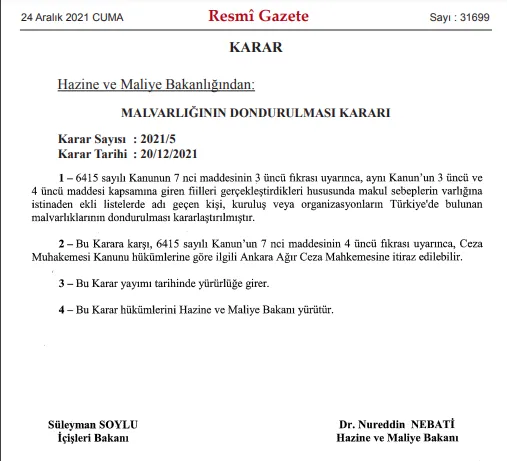 24 Aralık 2021 CUMA

Resmî Gazete

Sayı : 31699

KARAR

Hazine ve Maliye Bakanlığından:

MALVARLIĞININ DONDURULMASI KARARI

Karar Sayısı : 2021/5
Karar Tarihi : 20/12/2021

1 – 6415 sayılı Kanunun 7 nci maddesinin 3 üncü fıkrası uyarınca, aynı Kanun'un 3 üncü ve 4 üncü maddesi kapsamına giren fiilleri gerçekleştirdikleri hususunda makul sebeplerin varlığına istinaden ekli listelerde adı geçen kişi, kuruluş veya organizasyonların Türkiye'de bulunan malvarlıklarının dondurulması kararlaştırılmıştır.

2 – Bu Karara karşı, 6415 sayılı Kanun'un 7 nci maddesinin 4 üncü fıkrası uyarınca, Ceza Muhakemesi Kanunu hükümlerine göre ilgili Ankara Ağır Ceza Mahkemesine itiraz edilebilir.

3 – Bu Karar yayımı tarihinde yürürlüğe girer.

4 – Bu Karar hükümlerini Hazine ve Maliye Bakanı yürütür.

Süleyman SOYLU
İçişleri Bakanı

Dr. Nureddin NEBATİ
Hazine ve Maliye Bakanı